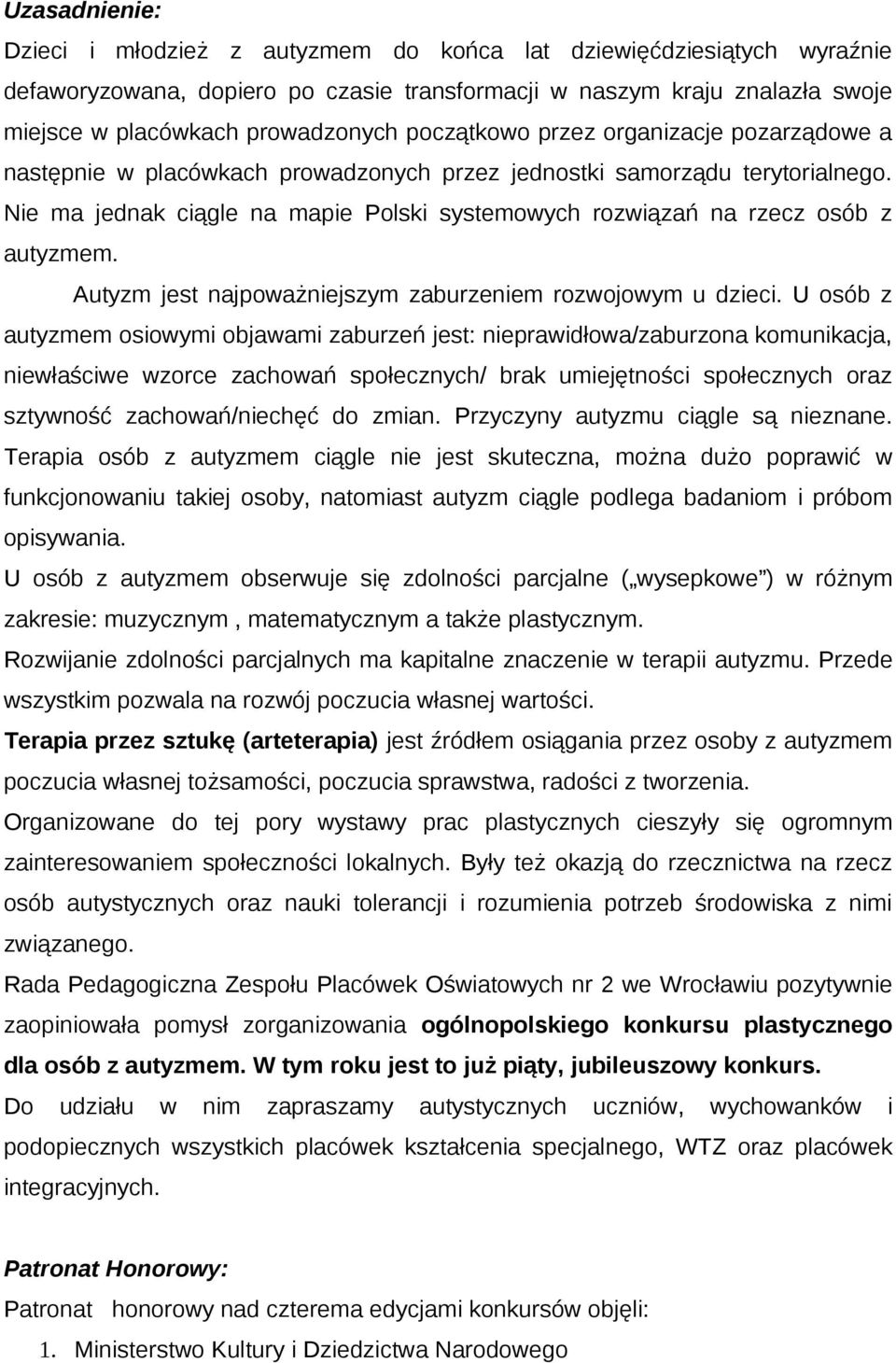 Uzasadnienie:

Dzieci i młodzież z autyzmem do końca lat dziewięćdziesiątych wyraźnie defaworyzowana, dopiero po czasie transformacji w naszym kraju znalazła swoje miejsce w placówkach prowadzonych początkowo przez organizacje pozarządowe a następnie w placówkach prowadzonych przez jednostki samorządu terytorialnego. Nie ma jednak ciągle na mapie Polski systemowych rozwiązań na rzecz osób z autyzmem.

Autyzm jest najpoważniejszym zaburzeniem rozwojowym u dzieci. U osób z autyzmem osiowymi objawami zaburzeń jest: nieprawidłowa/zaburzona komunikacja, niewłaściwe wzorce zachowań społecznych/ brak umiejętności społecznych oraz sztywność zachowań/niechęć do zmian. Przyczyny autyzmu ciągle są nieznane. Terapia osób z autyzmem ciągle nie jest skuteczna, można dużo poprawić w funkcjonowaniu takiej osoby, natomiast autyzm ciągle podlega badaniom i próbom opisywania.

U osób z autyzmem obserwuje się zdolności parcjalne („wysepkowe") w różnym zakresie: muzycznym , matematycznym a także plastycznym.

Rozwijanie zdolności parcjalnych ma kapitalne znaczenie w terapii autyzmu. Przede wszystkim pozwala na rozwój poczucia własnej wartości.

Terapia przez sztukę (arteterapia) jest źródłem osiągania przez osoby z autyzmem poczucia własnej tożsamości, poczucia sprawstwa, radości z tworzenia.

Organizowane do tej pory wystawy prac plastycznych cieszyły się ogromnym zainteresowaniem społeczności lokalnych. Były też okazją do rzecznictwa na rzecz osób autystycznych oraz nauki tolerancji i rozumienia potrzeb środowiska z nimi związanego.

Rada Pedagogiczna Zespołu Placówek Oświatowych nr 2 we Wrocławiu pozytywnie zaopiniowała pomysł zorganizowania ogólnopolskiego konkursu plastycznego dla osób z autyzmem. W tym roku jest to już piąty, jubileuszowy konkurs.

Do udziału w nim zapraszamy autystycznych uczniów, wychowanków i podopiecznych wszystkich placówek kształcenia specjalnego, WTZ oraz placówek integracyjnych.

Patronat Honorowy:

Patronat honorowy nad czterema edycjami konkursów objęli:

1. Ministerstwo Kultury i Dziedzictwa Narodowego